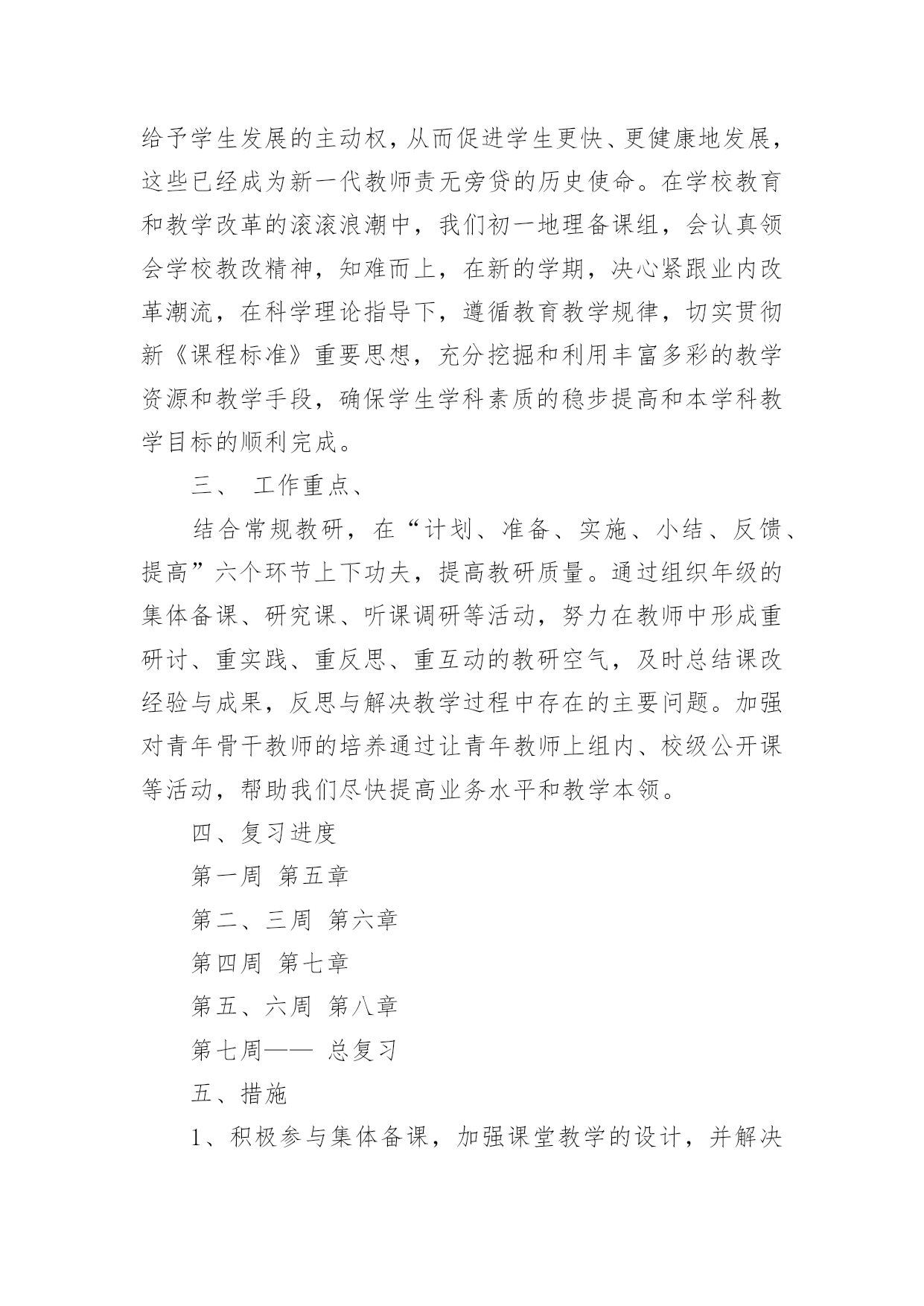 给予学生发展的主动权，从而促进学生更快、更健康地发展，这些已经成为新一代教师责无旁贷的历史使命。在学校教育和教学改革的滚滚浪潮中，我们初一地理备课组，会认真领会学校教改精神，知难而上，在新的学期，决心紧跟业内改革潮流，在科学理论指导下，遵循教育教学规律，切实贯彻新《课程标准》重要思想，充分挖掘和利用丰富多彩的教学资源和教学手段，确保学生学科素质的稳步提高和本学科教学目标的顺利完成。

三、 工作重点、

结合常规教研，在“计划、准备、实施、小结、反馈、提高”六个环节上下功夫，提高教研质量。通过组织年级的集体备课、研究课、听课调研等活动，努力在教师中形成重研讨、重实践、重反思、重互动的教研空气，及时总结课改经验与成果，反思与解决教学过程中存在的主要问题。加强对青年骨干教师的培养通过让青年教师上组内、校级公开课等活动，帮助我们尽快提高业务水平和教学本领。

四、复习进度

第一周 第五章

第二、三周 第六章

第四周 第七章

第五、六周 第八章

第七周—— 总复习

五、措施

1、积极参与集体备课，加强课堂教学的设计，并解决